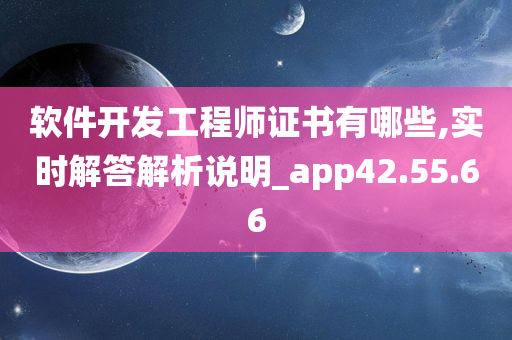 软件开发工程师证书有哪些,实时解答解析说明_app42.55.66